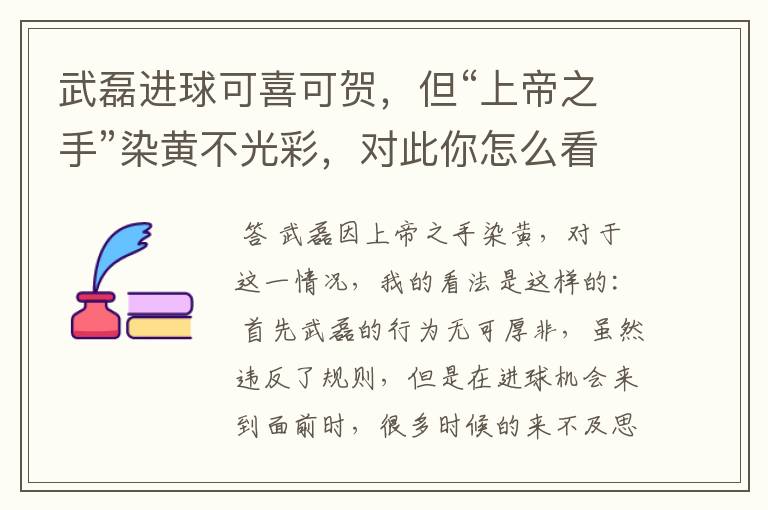 武磊进球可喜可贺，但“上帝之手”染黄不光彩，对此你怎么看

答 武磊因上帝之手染黄，对于这一情况，我的看法是这样的：首先武磊的行为无可厚非，虽然违反了规则，但是在进球机会来到面前时，很多时候的来不及思